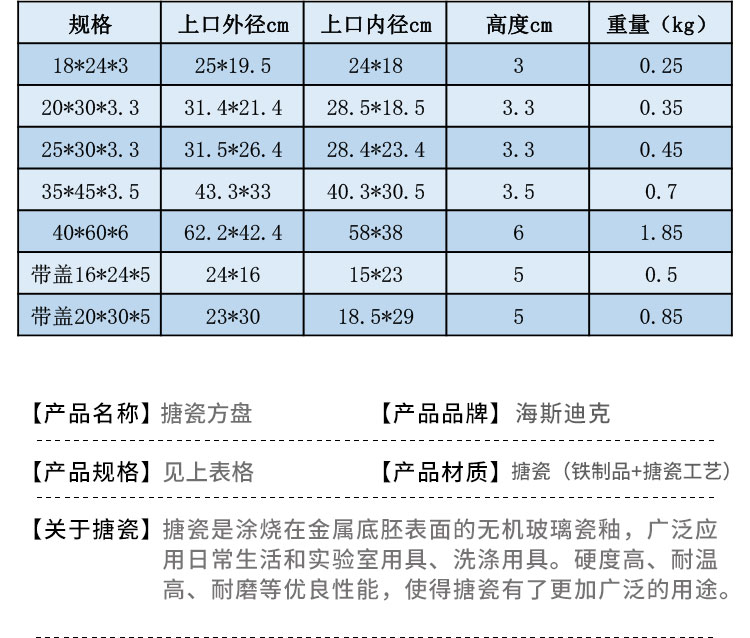 | 规格 | 上口外径cm | 上口内径cm | 高度cm | 重量（kg） |
|---|---|---|---|---|
| 18*24*3 | 25*19.5 | 24*18 | 3 | 0.25 |
| 20*30*3.3 | 31.4*21.4 | 28.5*18.5 | 3.3 | 0.35 |
| 25*30*3.3 | 31.5*26.4 | 28.4*23.4 | 3.3 | 0.45 |
| 35*45*3.5 | 43.3*33 | 40.3*30.5 | 3.5 | 0.7 |
| 40*60*6 | 62.2*42.4 | 58*38 | 6 | 1.85 |
| 带盖16*24*5 | 24*16 | 15*23 | 5 | 0.5 |
| 带盖20*30*5 | 23*30 | 18.5*29 | 5 | 0.85 |

【产品名称】搪瓷方盘

【产品品牌】海斯迪克

【产品规格】见上表格

【产品材质】搪瓷（铁制品+搪瓷工艺）

【关于搪瓷】搪瓷是涂烧在金属底胚表面的无机玻璃瓷釉，广泛应用日常生活和实验室用具、洗涤用具。硬度高、耐温高、耐磨等优良性能，使得搪瓷有了更加广泛的用途。